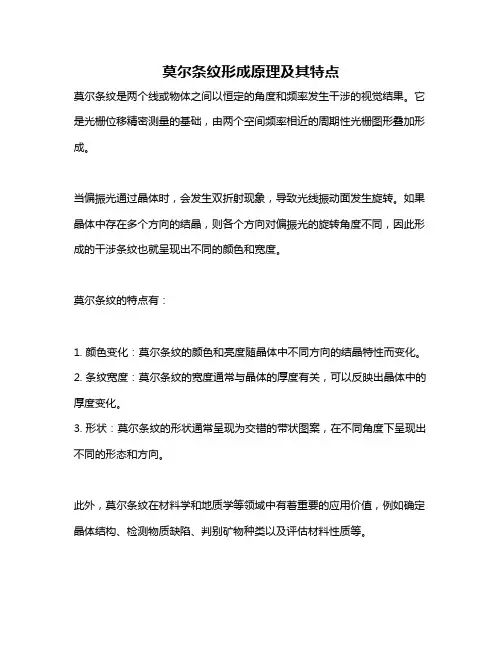 莫尔条纹形成原理及其特点

莫尔条纹是两个线或物体之间以恒定的角度和频率发生干涉的视觉结果。它是光栅位移精密测量的基础，由两个空间频率相近的周期性光栅图形叠加形成。

当偏振光通过晶体时，会发生双折射现象，导致光线振动面发生旋转。如果晶体中存在多个方向的结晶，则各个方向对偏振光的旋转角度不同，因此形成的干涉条纹也就呈现出不同的颜色和宽度。

莫尔条纹的特点有：

1. 颜色变化：莫尔条纹的颜色和亮度随晶体中不同方向的结晶特性而变化。
2. 条纹宽度：莫尔条纹的宽度通常与晶体的厚度有关，可以反映出晶体中的厚度变化。
3. 形状：莫尔条纹的形状通常呈现为交错的带状图案，在不同角度下呈现出不同的形态和方向。

此外，莫尔条纹在材料学和地质学等领域中有着重要的应用价值，例如确定晶体结构、检测物质缺陷、判别矿物种类以及评估材料性质等。